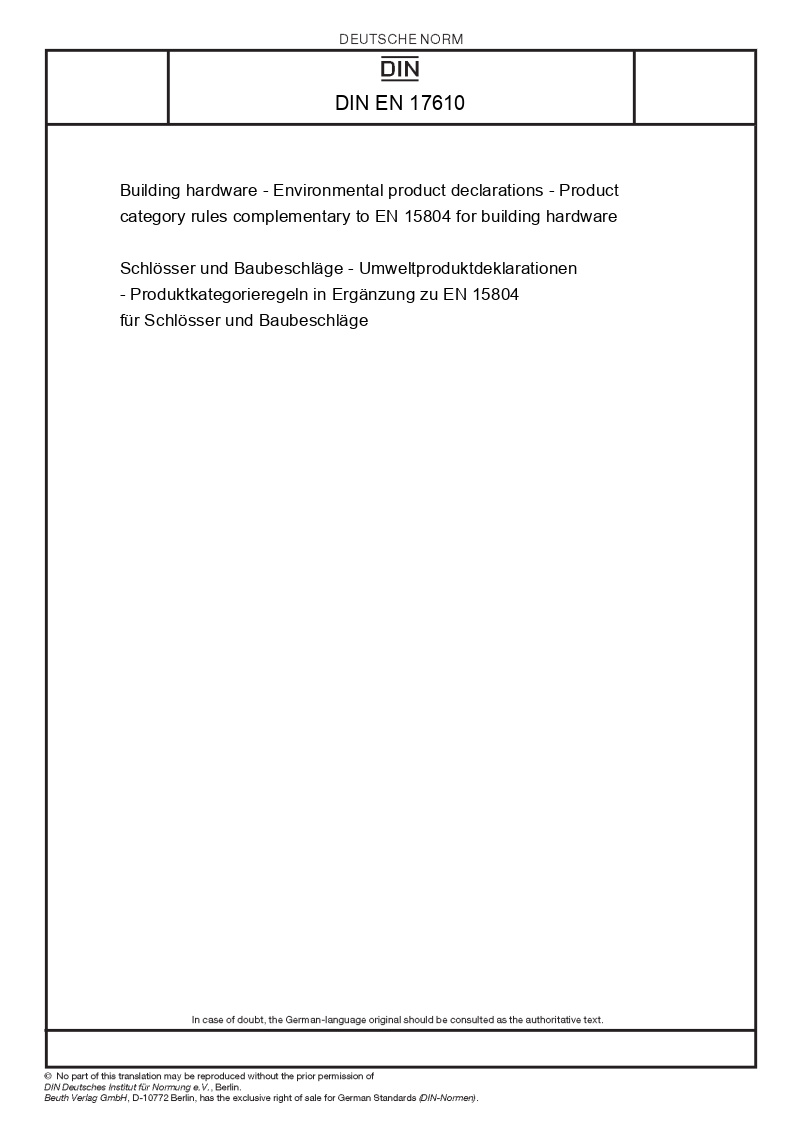 DEUTSCHE NORM

DIN

DIN EN 17610

Building hardware - Environmental product declarations - Product category rules complementary to EN 15804 for building hardware

Schlösser und Baubeschläge - Umweltproduktdeklarationen - Produktkategorieregeln in Ergänzung zu EN 15804 für Schlösser und Baubeschläge

In case of doubt, the German-language original should be consulted as the authoritative text.

© No part of this translation may be reproduced without the prior permission of DIN Deutsches Institut für Normung e.V., Berlin.
Beuth Verlag GmbH, D-10772 Berlin, has the exclusive right of sale for German Standards (DIN-Normen).